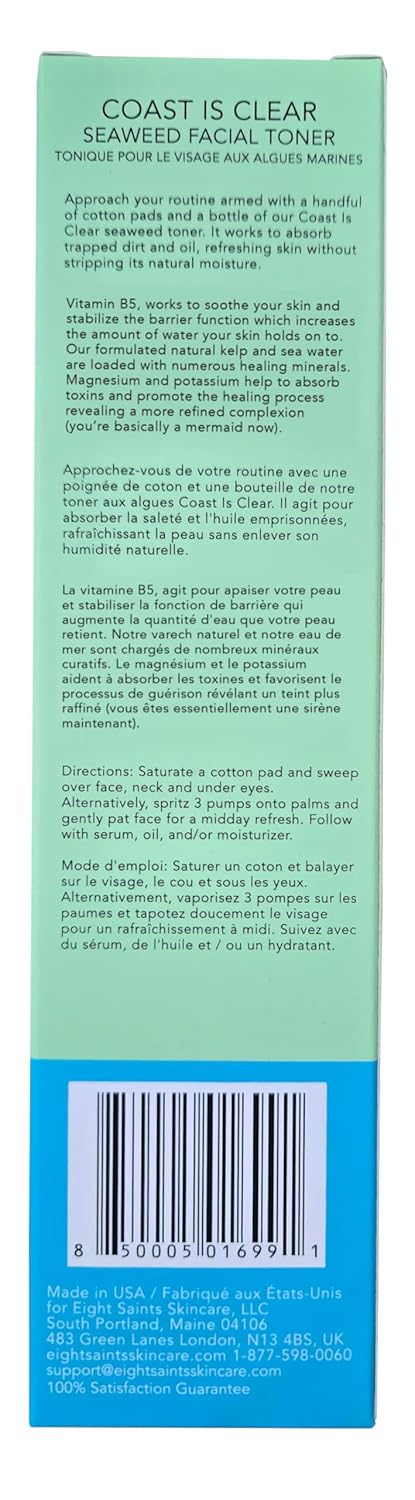 COAST IS CLEAR
SEAWEED FACIAL TONER
TONIQUE POUR LE VISAGE AUX ALGUES MARINES

Approach your routine armed with a handful of cotton pads and a bottle of our Coast Is Clear seaweed toner. It works to absorb trapped dirt and oil, refreshing skin without stripping its natural moisture.

Vitamin B5, works to soothe your skin and stabilize the barrier function which increases the amount of water your skin holds on to. Our formulated natural kelp and sea water are loaded with numerous healing minerals. Magnesium and potassium help to absorb toxins and promote the healing process revealing a more refined complexion (you're basically a mermaid now).

Approchez-vous de votre routine avec une poignée de coton et une bouteille de notre toner aux algues Coast Is Clear. Il agit pour absorber la saleté et l'huile emprisonnées, rafraîchissant la peau sans enlever son humidité naturelle.

La vitamine B5, agit pour apaiser votre peau et stabiliser la fonction de barrière qui augmente la quantité d'eau que votre peau retient. Notre varech naturel et notre eau de mer sont chargés de nombreux minéraux curatifs. Le magnésium et le potassium aident à absorber les toxines et favorisent le processus de guérison révélant un teint plus raffiné (vous êtes essentiellement une sirène maintenant).

Directions: Saturate a cotton pad and sweep over face, neck and under eyes. Alternatively, spritz 3 pumps onto palms and gently pat face for a midday refresh. Follow with serum, oil, and/or moisturizer.

Mode d'emploi: Saturer un coton et balayer sur le visage, le cou et sous les yeux. Alternativement, vaporisez 3 pompes sur les paumes et tapotez doucement le visage pour un rafraîchissement à midi. Suivez avec du sérum, de l'huile et / ou un hydratant.

8 50005 01699 1

Made in USA / Fabriqué aux États-Unis for Eight Saints Skincare, LLC
South Portland, Maine 04106
483 Green Lanes London, N13 4BS, UK
eightsaintsskincare.com 1-877-598-0060
support@eightsaintsskincare.com
100% Satisfaction Guarantee